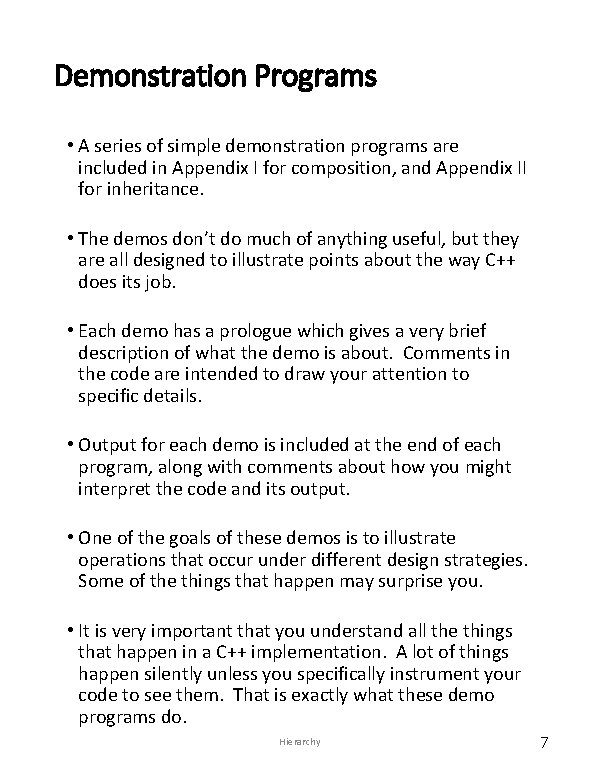 Demonstration Programs

• A series of simple demonstration programs are included in Appendix I for composition, and Appendix II for inheritance.

• The demos don't do much of anything useful, but they are all designed to illustrate points about the way C++ does its job.

• Each demo has a prologue which gives a very brief description of what the demo is about. Comments in the code are intended to draw your attention to specific details.

• Output for each demo is included at the end of each program, along with comments about how you might interpret the code and its output.

• One of the goals of these demos is to illustrate operations that occur under different design strategies. Some of the things that happen may surprise you.

• It is very important that you understand all the things that happen in a C++ implementation. A lot of things happen silently unless you specifically instrument your code to see them. That is exactly what these demo programs do.

Hierarchy

7